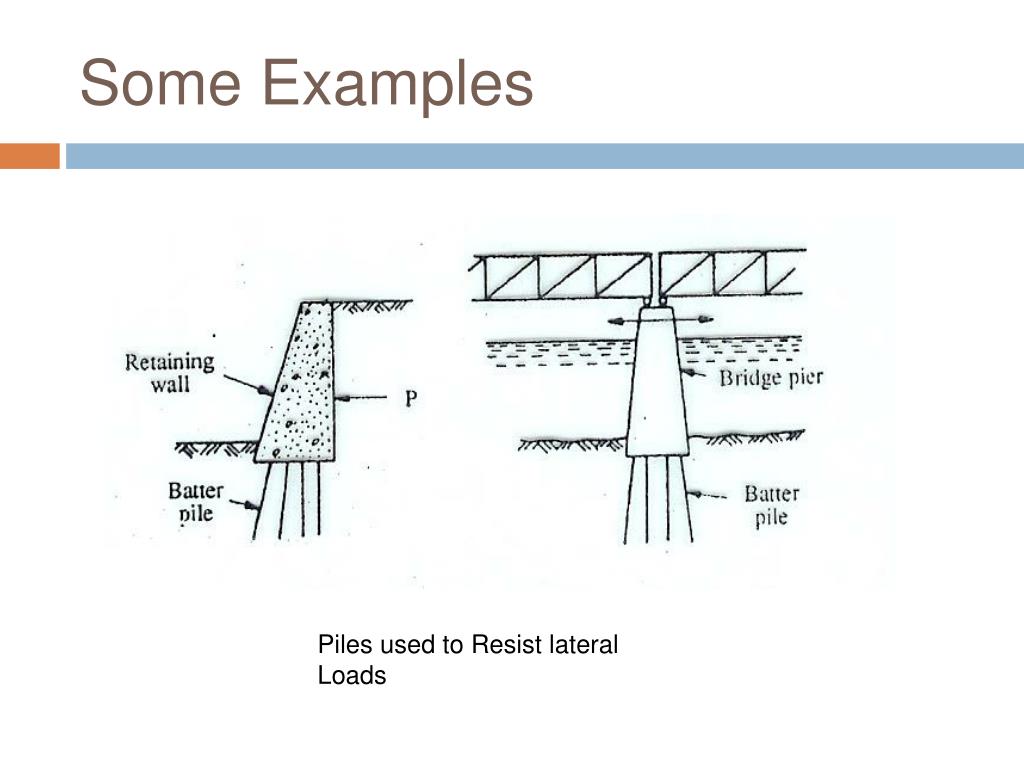 Some Examples

Retaining wall

P

Batter pile

Bridge pier

Batter pile

Piles used to Resist lateral Loads